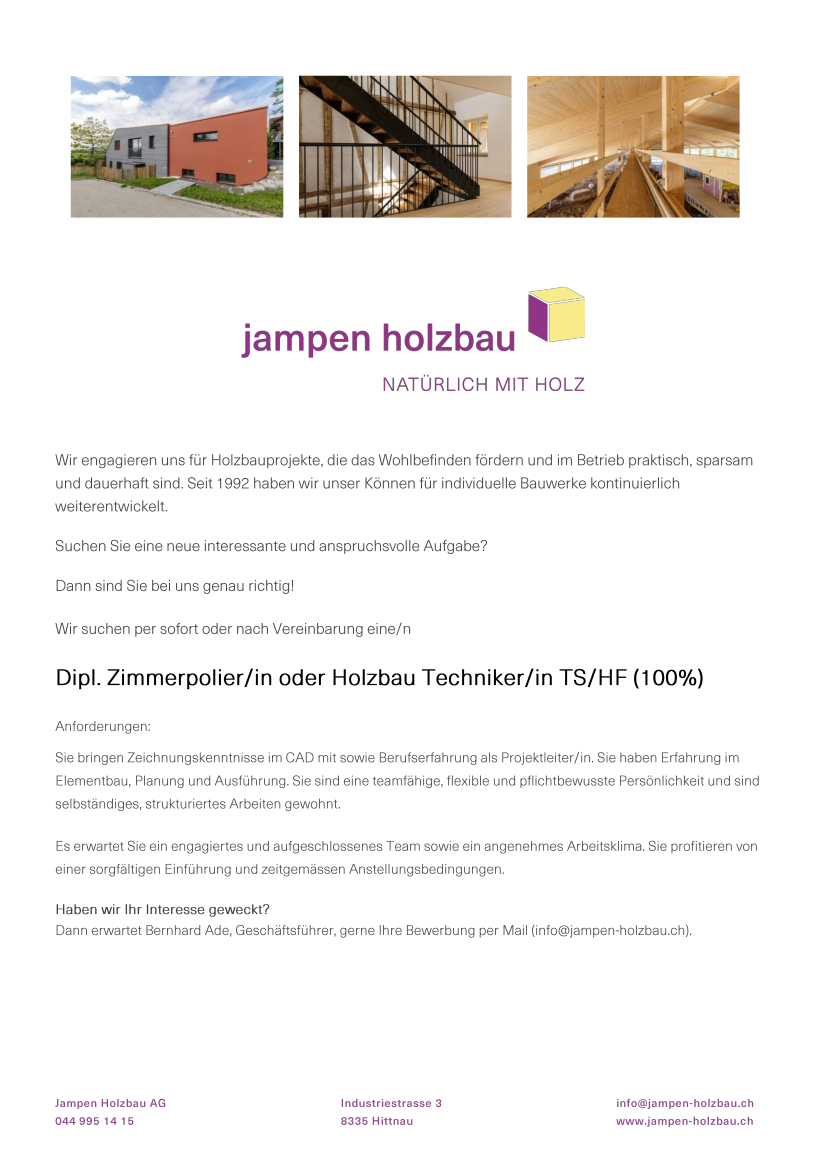 jampen holzbau

NATÜRLICH MIT HOLZ

Wir engagieren uns für Holzbauprojekte, die das Wohlbefinden fördern und im Betrieb praktisch, sparsam und dauerhaft sind. Seit 1992 haben wir unser Können für individuelle Bauwerke kontinuierlich weiterentwickelt.

Suchen Sie eine neue interessante und anspruchsvolle Aufgabe?

Dann sind Sie bei uns genau richtig!

Wir suchen per sofort oder nach Vereinbarung eine/n

Dipl. Zimmerpolier/in oder Holzbau Techniker/in TS/HF (100%)

Anforderungen:

Sie bringen Zeichnungskenntnisse im CAD mit sowie Berufserfahrung als Projektleiter/in. Sie haben Erfahrung im Elementbau, Planung und Ausführung. Sie sind eine teamfähige, flexible und pflichtbewusste Persönlichkeit und sind selbständiges, strukturiertes Arbeiten gewohnt.

Es erwartet Sie ein engagiertes und aufgeschlossenes Team sowie ein angenehmes Arbeitsklima. Sie profitieren von einer sorgfältigen Einführung und zeitgemässen Anstellungsbedingungen.

Haben wir Ihr Interesse geweckt?
Dann erwartet Bernhard Ade, Geschäftsführer, gerne Ihre Bewerbung per Mail (info@jampen-holzbau.ch).

Jampen Holzbau AG
044 995 14 15

Industriestrasse 3
8335 Hittnau

info@jampen-holzbau.ch
www.jampen-holzbau.ch